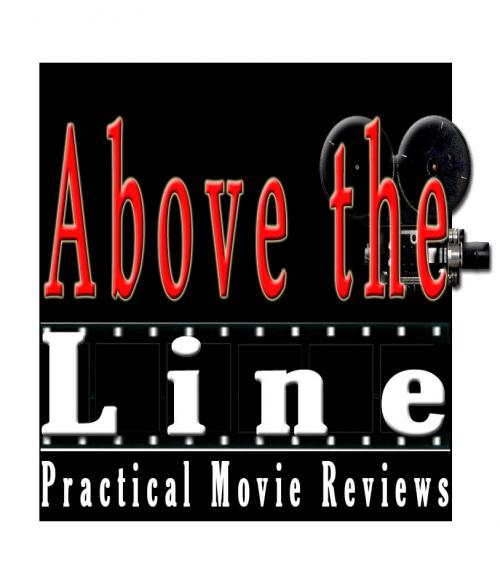 Above the

Line

Practical Movie Reviews